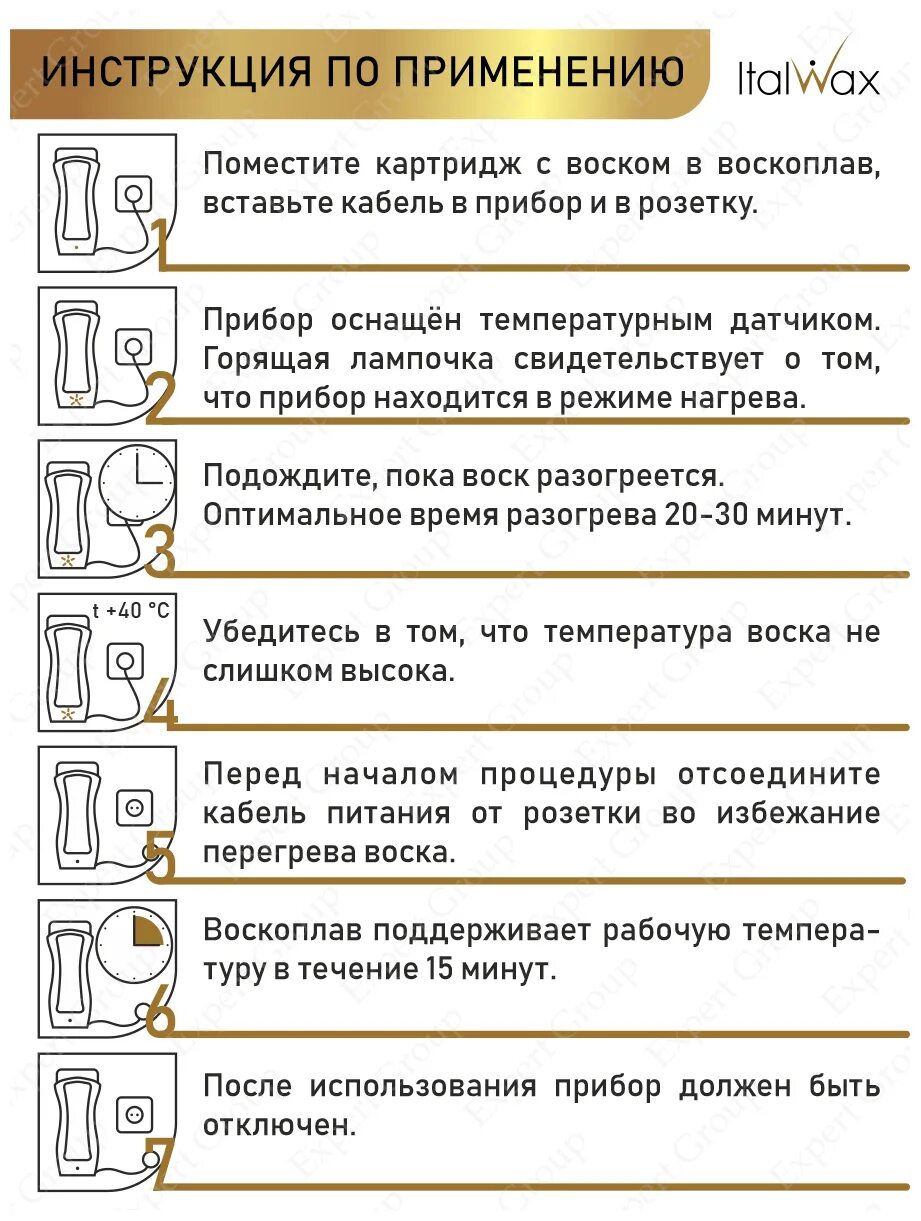 ИНСТРУКЦИЯ ПО ПРИМЕНЕНИЮ

ItalWax

1

Поместите картридж с воском в воскоплав, вставьте кабель в прибор и в розетку.

2

Прибор оснащён температурным датчиком. Горящая лампочка свидетельствует о том, что прибор находится в режиме нагрева.

3

Подождите, пока воск разогреется. Оптимальное время разогрева 20-30 минут.

t +40 °C

4

Убедитесь в том, что температура воска не слишком высока.

5

Перед началом процедуры отсоедините кабель питания от розетки во избежание перегрева воска.

6

Воскоплав поддерживает рабочую температуру в течение 15 минут.

7

После использования прибор должен быть отключен.

Expert Group